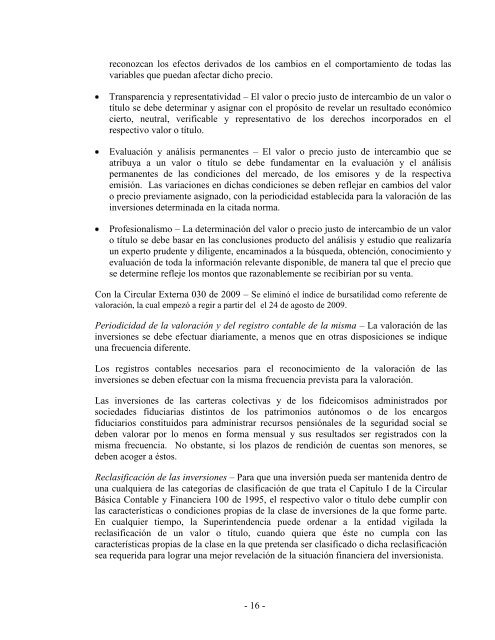 reconozcan los efectos derivados de los cambios en el comportamiento de todas las variables que puedan afectar dicho precio.

• Transparencia y representatividad – El valor o precio justo de intercambio de un valor o título se debe determinar y asignar con el propósito de revelar un resultado económico cierto, neutral, verificable y representativo de los derechos incorporados en el respectivo valor o título.

• Evaluación y análisis permanentes – El valor o precio justo de intercambio que se atribuya a un valor o título se debe fundamentar en la evaluación y el análisis permanentes de las condiciones del mercado, de los emisores y de la respectiva emisión. Las variaciones en dichas condiciones se deben reflejar en cambios del valor o precio previamente asignado, con la periodicidad establecida para la valoración de las inversiones determinada en la citada norma.

• Profesionalismo – La determinación del valor o precio justo de intercambio de un valor o título se debe basar en las conclusiones producto del análisis y estudio que realizaría un experto prudente y diligente, encaminados a la búsqueda, obtención, conocimiento y evaluación de toda la información relevante disponible, de manera tal que el precio que se determine refleje los montos que razonablemente se recibirían por su venta.

Con la Circular Externa 030 de 2009 – Se eliminó el índice de bursatilidad como referente de valoración, la cual empezó a regir a partir del el 24 de agosto de 2009.

Periodicidad de la valoración y del registro contable de la misma – La valoración de las inversiones se debe efectuar diariamente, a menos que en otras disposiciones se indique una frecuencia diferente.

Los registros contables necesarios para el reconocimiento de la valoración de las inversiones se deben efectuar con la misma frecuencia prevista para la valoración.

Las inversiones de las carteras colectivas y de los fideicomisos administrados por sociedades fiduciarias distintos de los patrimonios autónomos o de los encargos fiduciarios constituidos para administrar recursos pensiónales de la seguridad social se deben valorar por lo menos en forma mensual y sus resultados ser registrados con la misma frecuencia. No obstante, si los plazos de rendición de cuentas son menores, se deben acoger a éstos.

Reclasificación de las inversiones – Para que una inversión pueda ser mantenida dentro de una cualquiera de las categorías de clasificación de que trata el Capítulo I de la Circular Básica Contable y Financiera 100 de 1995, el respectivo valor o título debe cumplir con las características o condiciones propias de la clase de inversiones de la que forme parte. En cualquier tiempo, la Superintendencia puede ordenar a la entidad vigilada la reclasificación de un valor o título, cuando quiera que éste no cumpla con las características propias de la clase en la que pretenda ser clasificado o dicha reclasificación sea requerida para lograr una mejor revelación de la situación financiera del inversionista.

- 16 -